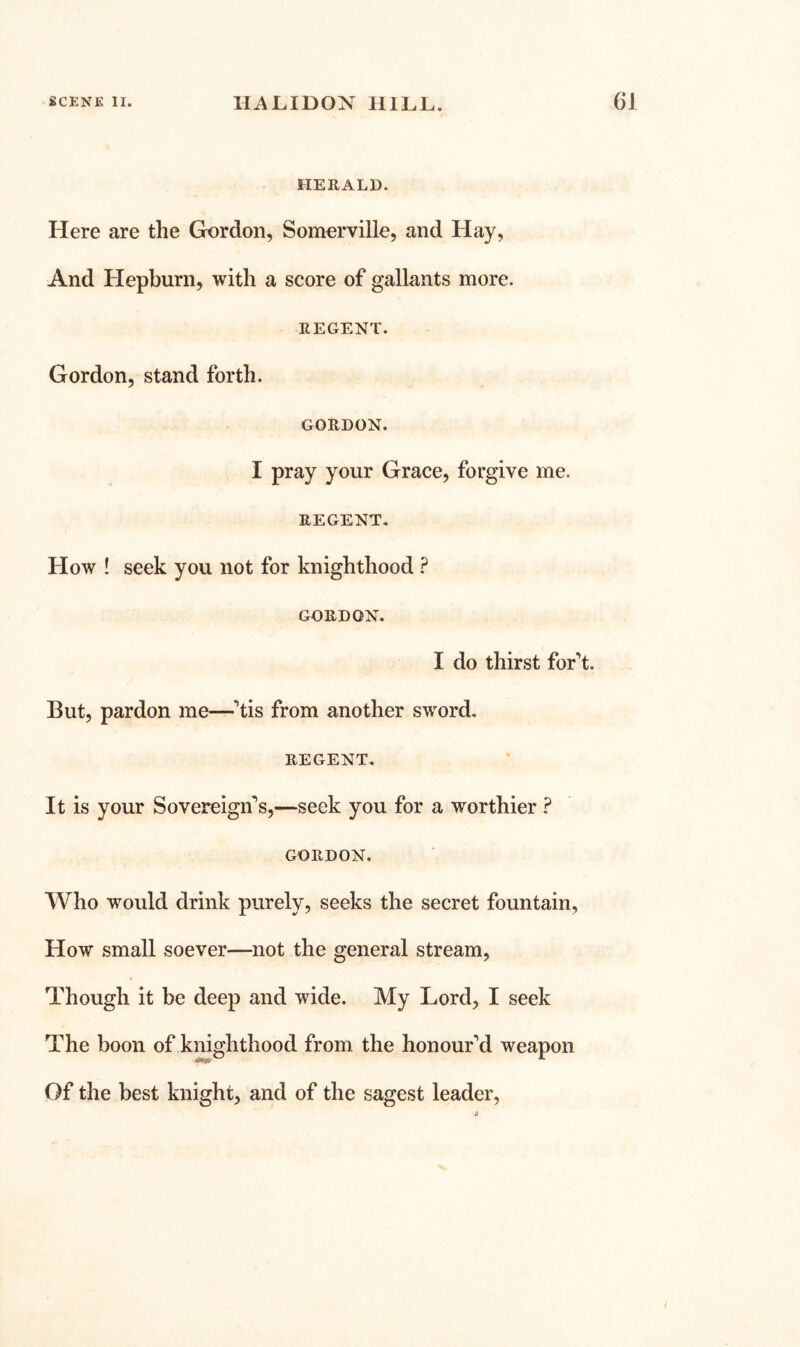 SCENE II. HALIDON HILL. 61

HERALD.

Here are the Gordon, Somerville, and Hay,
And Hepburn, with a score of gallants more.

REGENT.

Gordon, stand forth.

GORDON.

I pray your Grace, forgive me.

REGENT.

How ! seek you not for knighthood ?

GORDON.

I do thirst for't.
But, pardon me—'tis from another sword.

REGENT.

It is your Sovereign's,—seek you for a worthier ?

GORDON.

Who would drink purely, seeks the secret fountain,
How small soever—not the general stream,
Though it be deep and wide. My Lord, I seek
The boon of knighthood from the honour'd weapon
Of the best knight, and of the sagest leader,